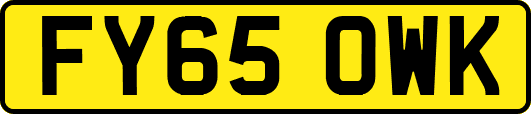 FY65 OWK